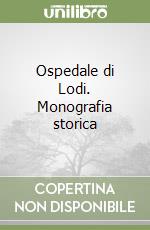 unilibro

Ospedale di Lodi. Monografia storica

COPERTINA NON DISPONIBILE